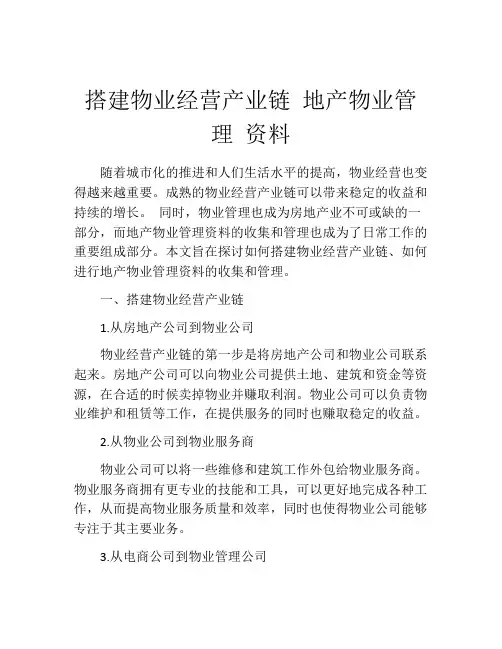 搭建物业经营产业链 地产物业管理 资料

随着城市化的推进和人们生活水平的提高，物业经营也变得越来越重要。成熟的物业经营产业链可以带来稳定的收益和持续的增长。 同时，物业管理也成为房地产业不可或缺的一部分，而地产物业管理资料的收集和管理也成为了日常工作的重要组成部分。本文旨在探讨如何搭建物业经营产业链、如何进行地产物业管理资料的收集和管理。

一、搭建物业经营产业链

1.从房地产公司到物业公司

物业经营产业链的第一步是将房地产公司和物业公司联系起来。房地产公司可以向物业公司提供土地、建筑和资金等资源，在合适的时候卖掉物业并赚取利润。物业公司可以负责物业维护和租赁等工作，在提供服务的同时也赚取稳定的收益。

2.从物业公司到物业服务商

物业公司可以将一些维修和建筑工作外包给物业服务商。物业服务商拥有更专业的技能和工具，可以更好地完成各种工作，从而提高物业服务质量和效率，同时也使得物业公司能够专注于其主要业务。

3.从电商公司到物业管理公司